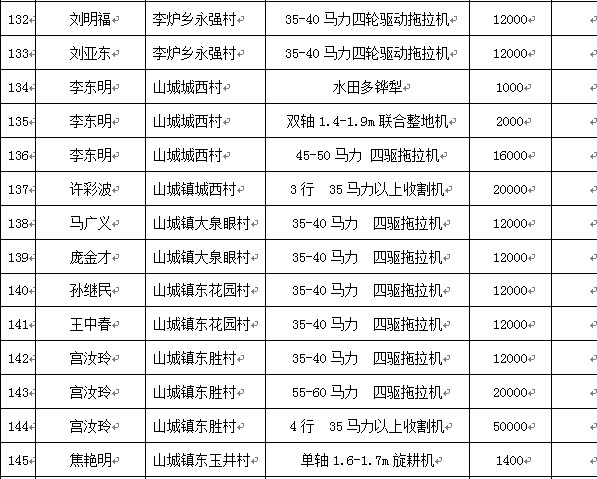 | 132 | 刘明福 | 李炉乡永强村 | 35-40 马力四轮驱动拖拉机 | 12000 | |
|---|---|---|---|---|---|
| 133 | 刘亚东 | 李炉乡永强村 | 35-40 马力四轮驱动拖拉机 | 12000 | |
| 134 | 李东明 | 山城城西村 | 水田多铧犁 | 1000 | |
| 135 | 李东明 | 山城城西村 | 双轴 1.4-1.9m 联合整地机 | 2000 | |
| 136 | 李东明 | 山城城西村 | 45-50 马力 四驱拖拉机 | 16000 | |
| 137 | 许彩波 | 山城镇城西村 | 3 行 35 马力以上收割机 | 20000 | |
| 138 | 马广义 | 山城镇大泉眼村 | 35-40 马力 四驱拖拉机 | 12000 | |
| 139 | 庞金才 | 山城镇大泉眼村 | 35-40 马力 四驱拖拉机 | 12000 | |
| 140 | 孙继民 | 山城镇东花园村 | 35-40 马力 四驱拖拉机 | 12000 | |
| 141 | 王中春 | 山城镇东花园村 | 35-40 马力 四驱拖拉机 | 12000 | |
| 142 | 宫汝玲 | 山城镇东胜村 | 35-40 马力 四驱拖拉机 | 12000 | |
| 143 | 宫汝玲 | 山城镇东胜村 | 55-60 马力 四驱拖拉机 | 20000 | |
| 144 | 宫汝玲 | 山城镇东胜村 | 4 行 35 马力以上收割机 | 50000 | |
| 145 | 焦艳明 | 山城镇东玉井村 | 单轴 1.6-1.7m 旋耕机 | 1400 | |